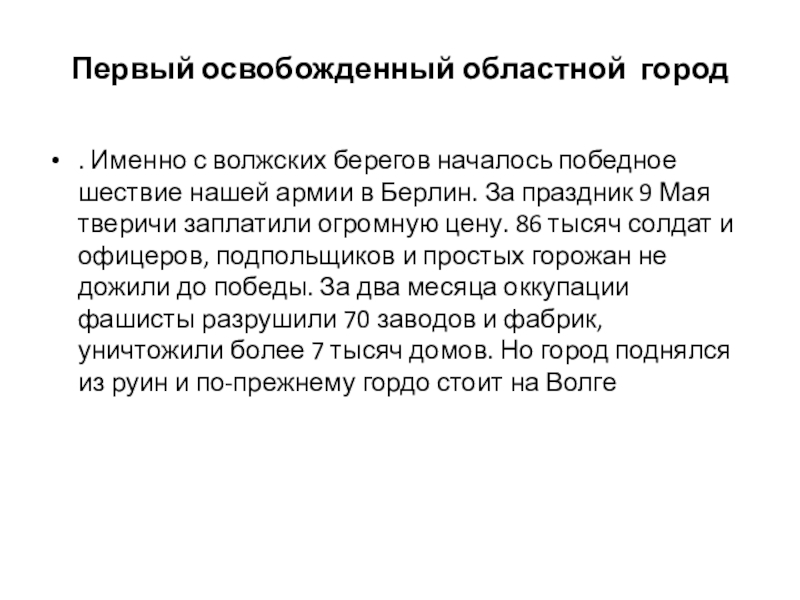 Первый освобожденный областной город

• . Именно с волжских берегов началось победное шествие нашей армии в Берлин. За праздник 9 Мая тверичи заплатили огромную цену. 86 тысяч солдат и офицеров, подпольщиков и простых горожан не дожили до победы. За два месяца оккупации фашисты разрушили 70 заводов и фабрик, уничтожили более 7 тысяч домов. Но город поднялся из руин и по-прежнему гордо стоит на Волге